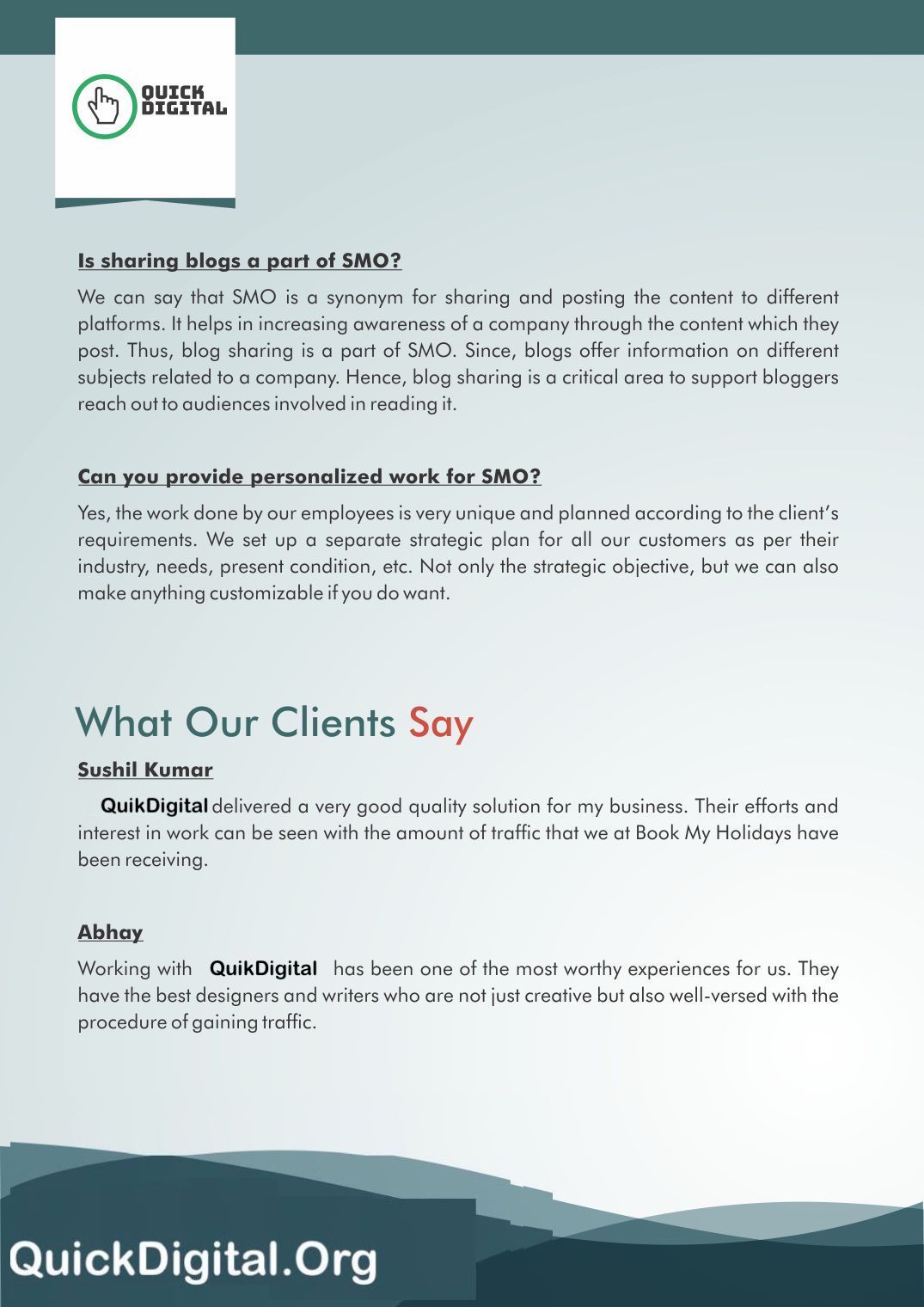 QUICK DIGITAL

Is sharing blogs a part of SMO?

We can say that SMO is a synonym for sharing and posting the content to different platforms. It helps in increasing awareness of a company through the content which they post. Thus, blog sharing is a part of SMO. Since, blogs offer information on different subjects related to a company. Hence, blog sharing is a critical area to support bloggers reach out to audiences involved in reading it.

Can you provide personalized work for SMO?

Yes, the work done by our employees is very unique and planned according to the client's requirements. We set up a separate strategic plan for all our customers as per their industry, needs, present condition, etc. Not only the strategic objective, but we can also make anything customizable if you do want.

What Our Clients Say

Sushil Kumar

QuikDigital delivered a very good quality solution for my business. Their efforts and interest in work can be seen with the amount of traffic that we at Book My Holidays have been receiving.

Abhay

Working with QuikDigital has been one of the most worthy experiences for us. They have the best designers and writers who are not just creative but also well-versed with the procedure of gaining traffic.

QuickDigital.Org